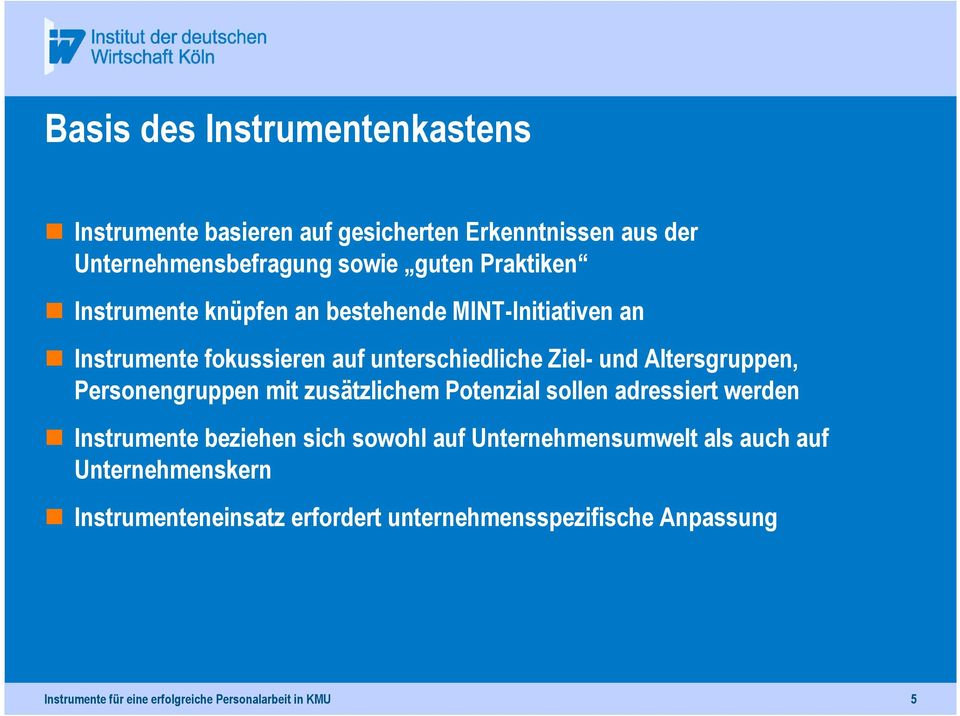 Institut der deutschen Wirtschaft Köln

Basis des Instrumentenkastens

Instrumente basieren auf gesicherten Erkenntnissen aus der Unternehmensbefragung sowie „guten Praktiken“

Instrumente knüpfen an bestehende MINT-Initiativen an

Instrumente fokussieren auf unterschiedliche Ziel- und Altersgruppen, Personengruppen mit zusätzlichem Potenzial sollen adressiert werden

Instrumente beziehen sich sowohl auf Unternehmensumwelt als auch auf Unternehmenskern

Instrumenteneinsatz erfordert unternehmensspezifische Anpassung

Instrumente für eine erfolgreiche Personalarbeit in KMU

5